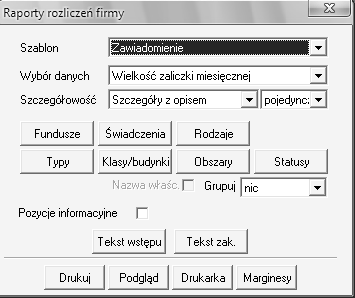 Raporty rozliczeń firmy

Szablon Zawiadomienie

Wybór danych Wielkość zaliczki miesięcznej

Szczegółowość Szczegóły z opisem pojedync:

Fundusze Świadczenia Rodzaje

Typy Klasy/budynki Obszary Statusy

Nazwa właśc. Grupuj nic

Pozycje informacyjne

Tekst wstępu Tekst zak.

Drukuj Podgląd Drukarka Marginesy